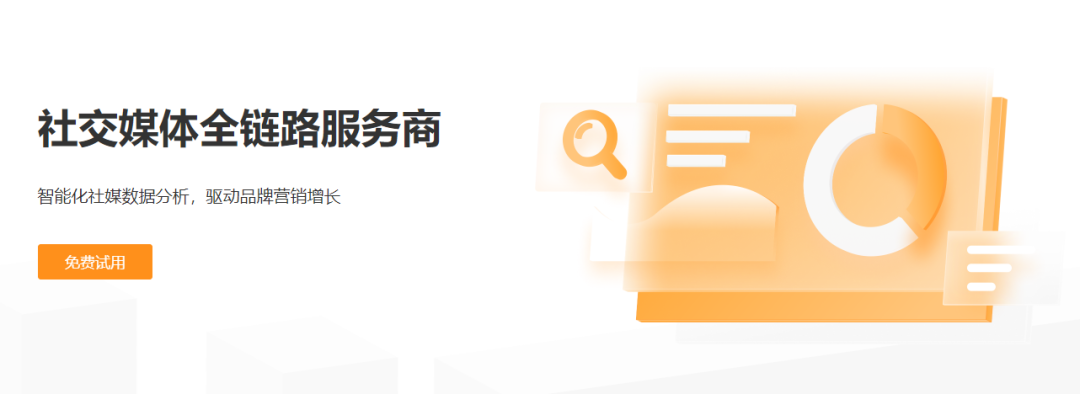 社交媒体全链路服务商

智能化社媒数据分析，驱动品牌营销增长

免费试用